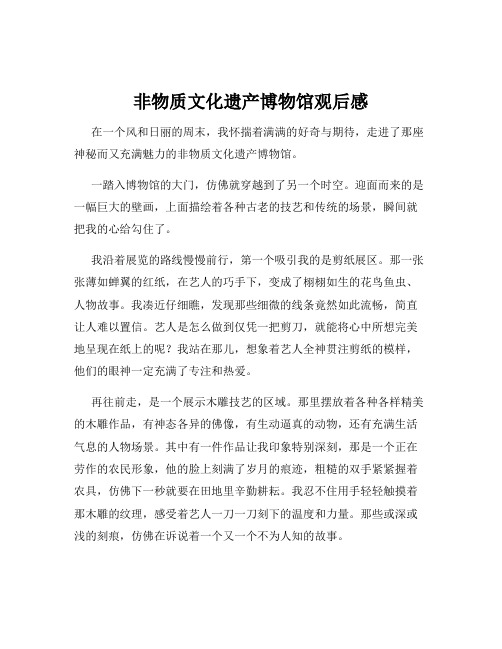 非物质文化遗产博物馆观后感

在一个风和日丽的周末，我怀揣着满满的好奇与期待，走进了那座神秘而又充满魅力的非物质文化遗产博物馆。

一踏入博物馆的大门，仿佛就穿越到了另一个时空。迎面而来的是一幅巨大的壁画，上面描绘着各种古老的技艺和传统的场景，瞬间就把我的心给勾住了。

我沿着展览的路线慢慢前行，第一个吸引我的是剪纸展区。那一张张薄如蝉翼的红纸，在艺人的巧手下，变成了栩栩如生的花鸟鱼虫、人物故事。我凑近仔细瞧，发现那些细微的线条竟然如此流畅，简直让人难以置信。艺人是怎么做到仅凭一把剪刀，就能将心中所想完美地呈现在纸上的呢？我站在那儿，想象着艺人全神贯注剪纸的模样，他们的眼神一定充满了专注和热爱。

再往前走，是一个展示木雕技艺的区域。那里摆放着各种各样精美的木雕作品，有神态各异的佛像，有生动逼真的动物，还有充满生活气息的人物场景。其中有一件作品让我印象特别深刻，那是一个正在劳作的农民形象，他的脸上刻满了岁月的痕迹，粗糙的双手紧紧握着农具，仿佛下一秒就要在田地里辛勤耕耘。我忍不住用手轻轻触摸着那木雕的纹理，感受着艺人一刀一刀刻下的温度和力量。那些或深或浅的刻痕，仿佛在诉说着一个又一个不为人知的故事。